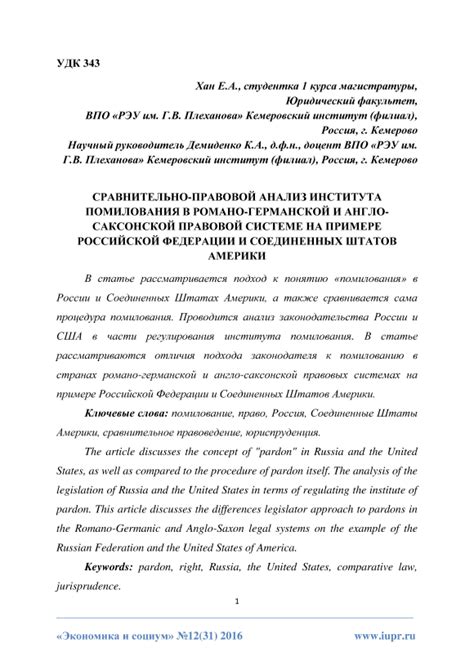 УДК 343

Хан Е.А., студентка 1 курса магистратуры,
Юридический факультет,
ВПО «РЭУ им. Г.В. Плеханова» Кемеровский институт (филиал),
Россия, г. Кемерово
Научный руководитель Демиденко К.А., д.ф.н., доцент ВПО «РЭУ им. Г.В. Плеханова» Кемеровский институт (филиал), Россия, г. Кемерово

СРАВНИТЕЛЬНО-ПРАВОВОЙ АНАЛИЗ ИНСТИТУТА ПОМИЛОВАНИЯ В РОМАНО-ГЕРМАНСКОЙ И АНГЛО-САКСОНСКОЙ ПРАВОВОЙ СИСТЕМЕ НА ПРИМЕРЕ РОССИЙСКОЙ ФЕДЕРАЦИИ И СОЕДИНЕННЫХ ШТАТОВ АМЕРИКИ

В статье рассматривается подход к понятию «помилования» в России и Соединенных Штатах Америки, а также сравнивается сама процедура помилования. Проводится анализ законодательства России и США в части регулирования института помилования. В статье рассматриваются отличия подхода законодателя к помилованию в странах романо-германской и англо-саксонской правовых системах на примере Российской Федерации и Соединенных Штатов Америки.

Ключевые слова: помилование, право, Россия, Соединенные Штаты Америки, сравнительное правоведение, юриспруденция.

The article discusses the concept of "pardon" in Russia and the United States, as well as compared to the procedure of pardon itself. The analysis of the legislation of Russia and the United States in terms of regulating the institute of pardon. This article discusses the differences legislator approach to pardons in the Romano-Germanic and Anglo-Saxon legal systems on the example of the Russian Federation and the United States of America.

Keywords: pardon, right, Russia, the United States, comparative law, jurisprudence.

1

«Экономика и социум» №12(31) 2016 www.iupr.ru